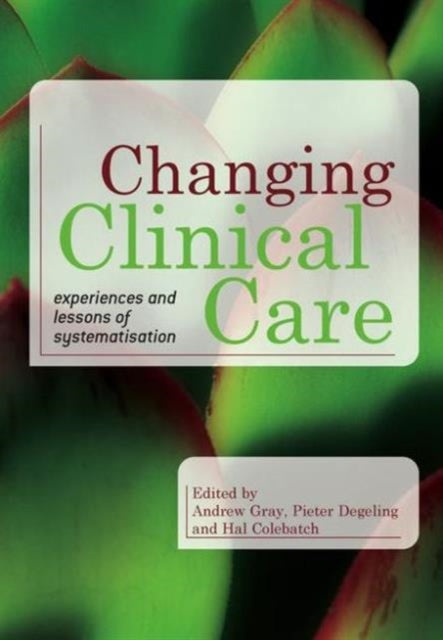 Changing Clinical Care

experiences and lessons of systematisation

Edited by
Andrew Gray, Pieter Degeling and Hal Colebatch